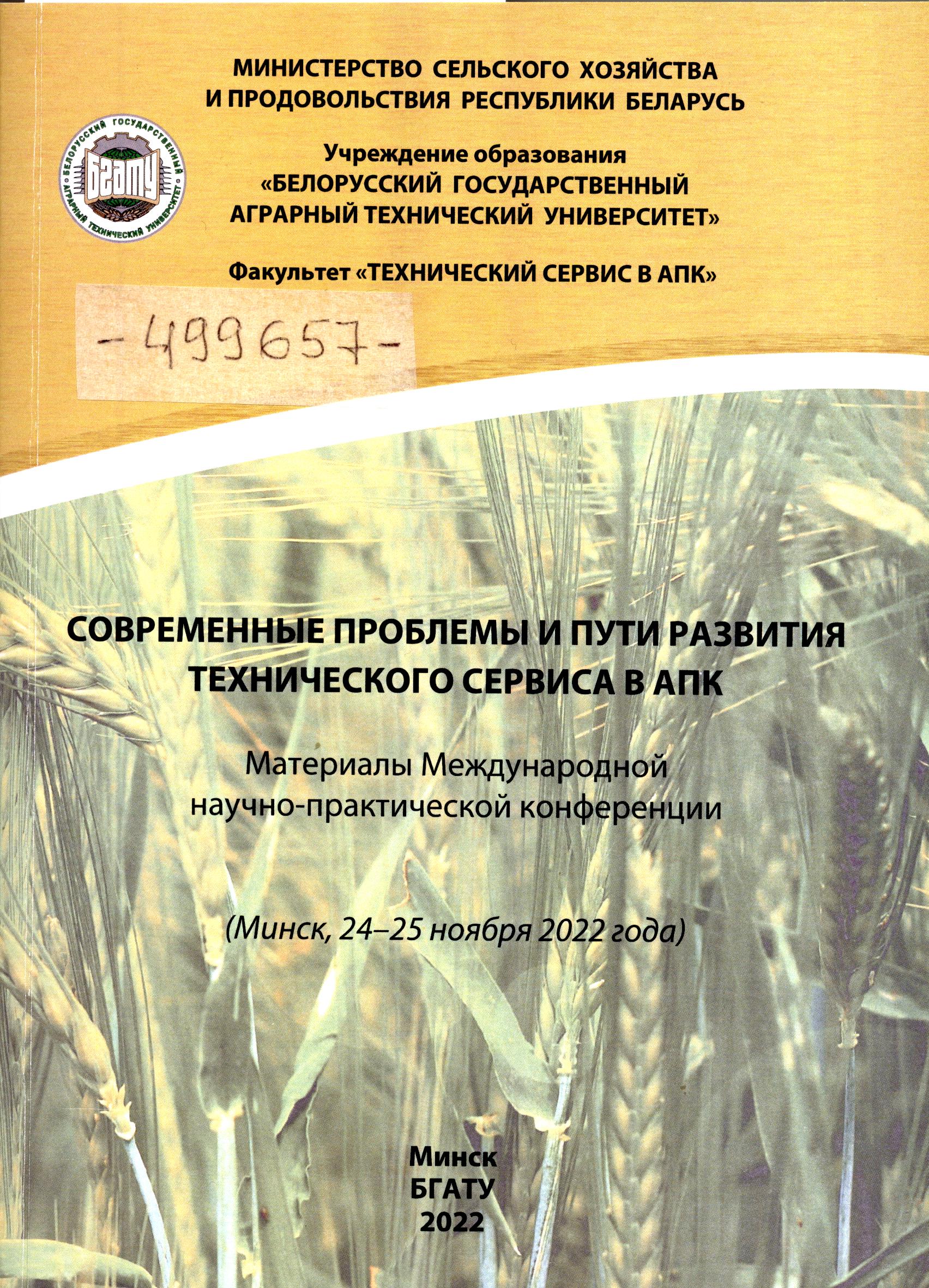 МИНИСТЕРСТВО СЕЛЬСКОГО ХОЗЯЙСТВА И ПРОДОВОЛЬСТВИЯ РЕСПУБЛИКИ БЕЛАРУСЬ

БЕЛОРУССКИЙ ГОСУДАРСТВЕННЫЙ АГРАРНЫЙ ТЕХНИЧЕСКИЙ УНИВЕРСИТЕТ
БГАТУ

Учреждение образования «БЕЛОРУССКИЙ ГОСУДАРСТВЕННЫЙ АГРАРНЫЙ ТЕХНИЧЕСКИЙ УНИВЕРСИТЕТ»

Факультет «ТЕХНИЧЕСКИЙ СЕРВИС В АПК»

-499657-

СОВРЕМЕННЫЕ ПРОБЛЕМЫ И ПУТИ РАЗВИТИЯ ТЕХНИЧЕСКОГО СЕРВИСА В АПК

Материалы Международной научно-практической конференции

(Минск, 24–25 ноября 2022 года)

Минск
БГАТУ
2022